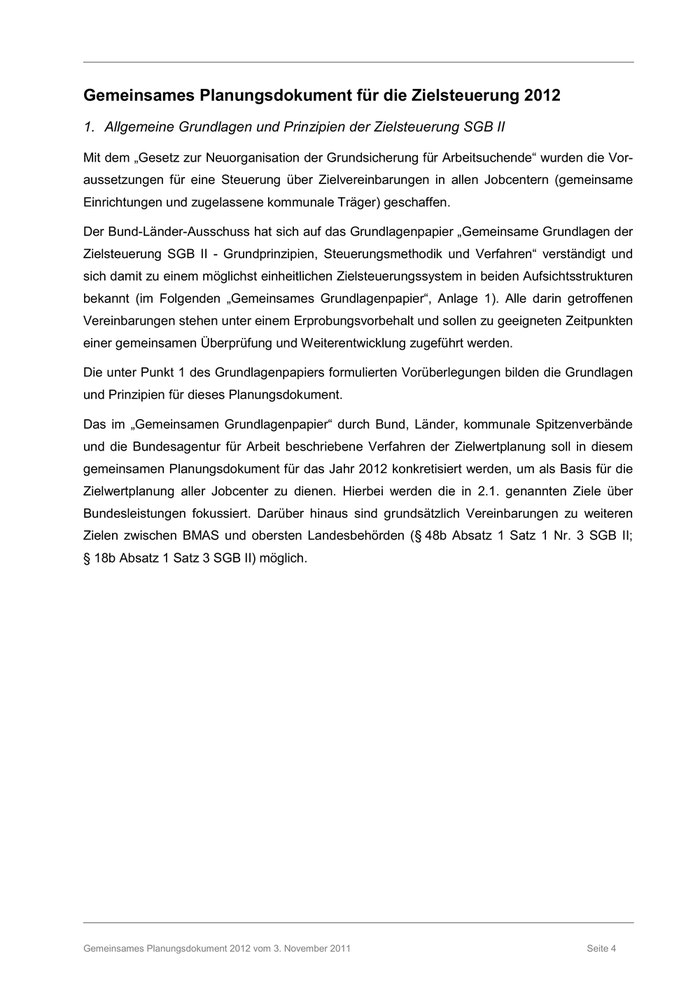 Gemeinsames Planungsdokument für die Zielsteuerung 2012

1. Allgemeine Grundlagen und Prinzipien der Zielsteuerung SGB II

Mit dem „Gesetz zur Neuorganisation der Grundsicherung für Arbeitsuchende“ wurden die Voraussetzungen für eine Steuerung über Zielvereinbarungen in allen Jobcentern (gemeinsame Einrichtungen und zugelassene kommunale Träger) geschaffen.

Der Bund-Länder-Ausschuss hat sich auf das Grundlagenpapier „Gemeinsame Grundlagen der Zielsteuerung SGB II - Grundprinzipien, Steuerungsmethodik und Verfahren“ verständigt und sich damit zu einem möglichst einheitlichen Zielsteuerungssystem in beiden Aufsichtsstrukturen bekannt (im Folgenden „Gemeinsames Grundlagenpapier“, Anlage 1). Alle darin getroffenen Vereinbarungen stehen unter einem Erprobungsvorbehalt und sollen zu geeigneten Zeitpunkten einer gemeinsamen Überprüfung und Weiterentwicklung zugeführt werden.

Die unter Punkt 1 des Grundlagenpapiers formulierten Vorüberlegungen bilden die Grundlagen und Prinzipien für dieses Planungsdokument.

Das im „Gemeinsamen Grundlagenpapier“ durch Bund, Länder, kommunale Spitzenverbände und die Bundesagentur für Arbeit beschriebene Verfahren der Zielwertplanung soll in diesem gemeinsamen Planungsdokument für das Jahr 2012 konkretisiert werden, um als Basis für die Zielwertplanung aller Jobcenter zu dienen. Hierbei werden die in 2.1. genannten Ziele über Bundesleistungen fokussiert. Darüber hinaus sind grundsätzlich Vereinbarungen zu weiteren Zielen zwischen BMAS und obersten Landesbehörden (§ 48b Absatz 1 Satz 1 Nr. 3 SGB II; § 18b Absatz 1 Satz 3 SGB II) möglich.

Gemeinsames Planungsdokument 2012 vom 3. November 2011 Seite 4